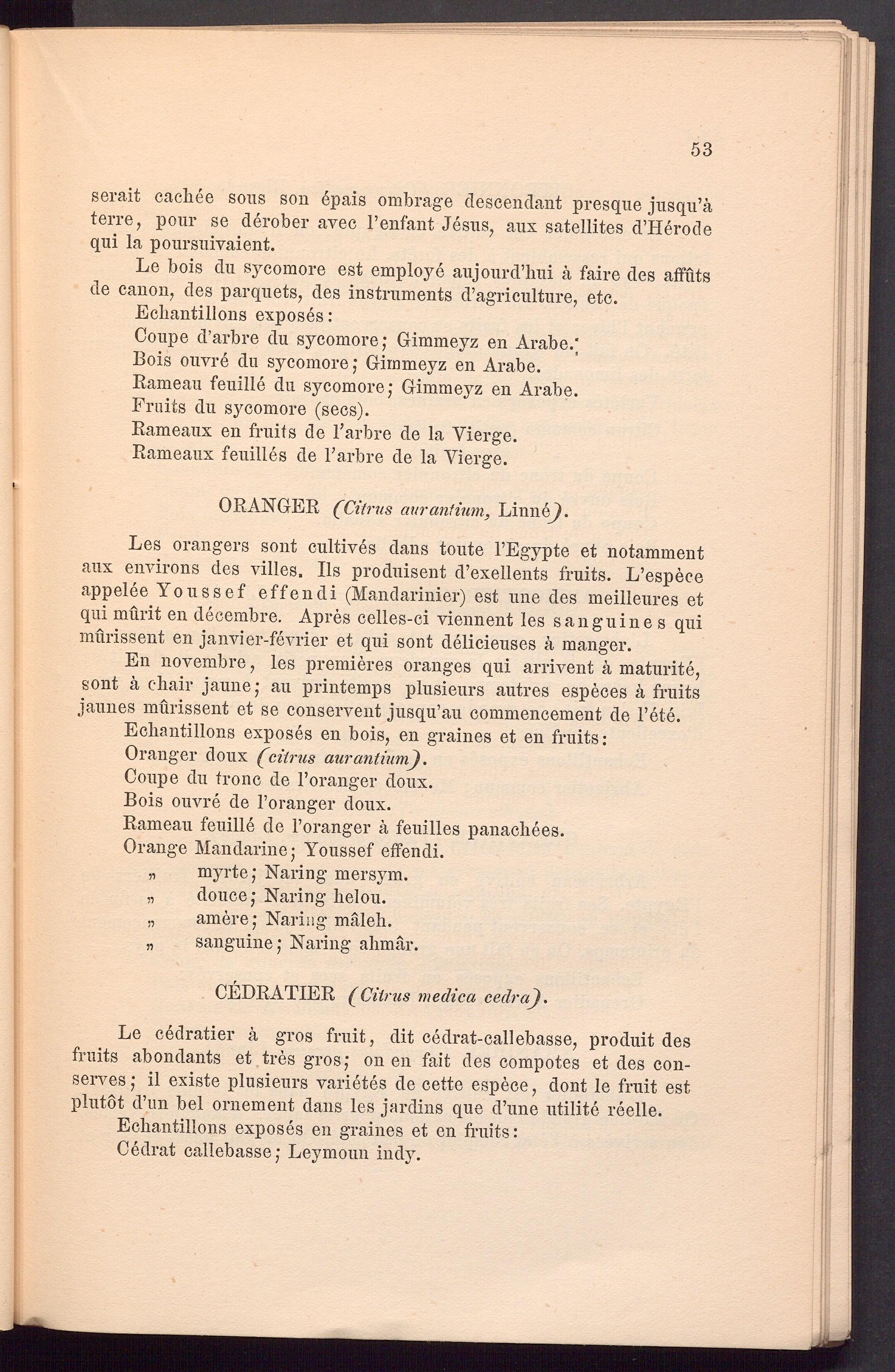 53

serait cachée sous son épais ombrage descendant presque jusqu'à terre, pour se dérober avec l'enfant Jésus, aux satellites d'Hérode qui la poursuivaient.

Le bois du sycomore est employé aujourd'hui à faire des affûts de canon, des parquets, des instruments d'agriculture, etc.

Echantillons exposés:

Coupe d'arbre du sycomore; Gimmeyz en Arabe.

Bois ouvré du sycomore; Gimmeyz en Arabe.

Rameau feuillé du sycomore; Gimmeyz en Arabe.

Fruits du sycomore (secs).

Rameaux en fruits de l'arbre de la Vierge.

Rameaux feuillés de l'arbre de la Vierge.

ORANGER (Citrus aurantium, Linné).

Les orangers sont cultivés dans toute l'Egypte et notamment aux environs des villes. Ils produisent d'exellents fruits. L'espèce appelée Youssef effendi (Mandarinier) est une des meilleures et qui mûrit en décembre. Après celles-ci viennent les sanguines qui mûrissent en janvier-février et qui sont délicieuses à manger.

En novembre, les premières oranges qui arrivent à maturité, sont à chair jaune; au printemps plusieurs autres espèces à fruits jaunes mûrissent et se conservent jusqu'au commencement de l'été.

Echantillons exposés en bois, en graines et en fruits:

Oranger doux (citrus aurantium).

Coupe du tronc de l'oranger doux.

Bois ouvré de l'oranger doux.

Rameau feuillé de l'oranger à feuilles panachées.

Orange Mandarine; Youssef effendi.

„ myrte; Naring mersym.

„ douce; Naring helou.

„ amère; Naring mâleh.

„ sanguine; Naring ahmâr.

CÉDRATIER (Citrus medica cedra).

Le cédratier à gros fruit, dit cédrat-callebasse, produit des fruits abondants et très gros; on en fait des compotes et des conserves; il existe plusieurs variétés de cette espèce, dont le fruit est plutôt d'un bel ornement dans les jardins que d'une utilité réelle.

Echantillons exposés en graines et en fruits:

Cédrat callebasse; Leymoun indy.